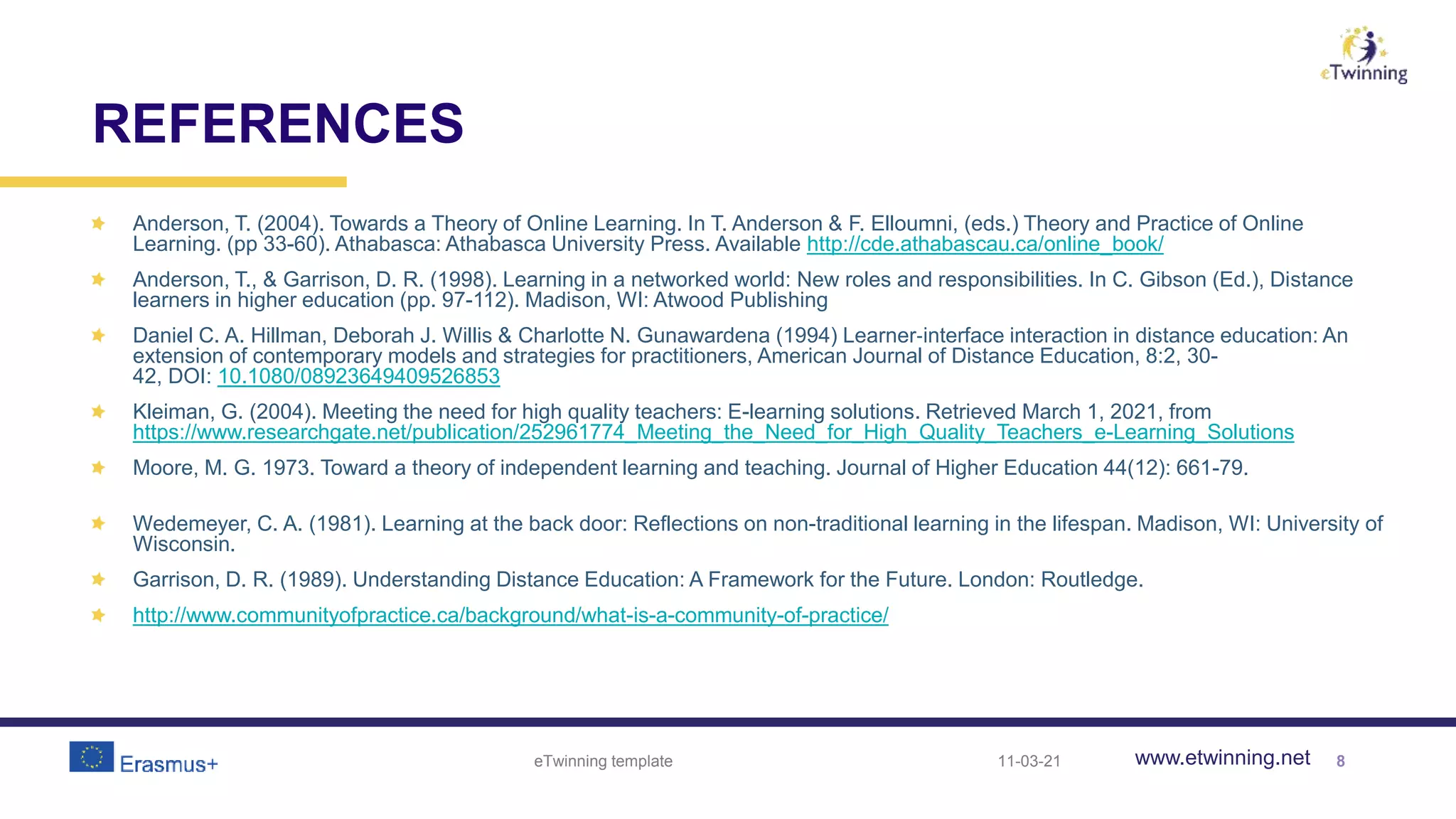 eTwinning

REFERENCES

Anderson, T. (2004). Towards a Theory of Online Learning. In T. Anderson & F. Elloumni, (eds.) Theory and Practice of Online Learning. (pp 33-60). Athabasca: Athabasca University Press. Available http://cde.athabascau.ca/online_book/

Anderson, T., & Garrison, D. R. (1998). Learning in a networked world: New roles and responsibilities. In C. Gibson (Ed.), Distance learners in higher education (pp. 97-112). Madison, WI: Atwood Publishing

Daniel C. A. Hillman, Deborah J. Willis & Charlotte N. Gunawardena (1994) Learner-interface interaction in distance education: An extension of contemporary models and strategies for practitioners, American Journal of Distance Education, 8:2, 30-42, DOI: 10.1080/08923649409526853

Kleiman, G. (2004). Meeting the need for high quality teachers: E-learning solutions. Retrieved March 1, 2021, from https://www.researchgate.net/publication/252961774_Meeting_the_Need_for_High_Quality_Teachers_e-Learning_Solutions

Moore, M. G. 1973. Toward a theory of independent learning and teaching. Journal of Higher Education 44(12): 661-79.

Wedemeyer, C. A. (1981). Learning at the back door: Reflections on non-traditional learning in the lifespan. Madison, WI: University of Wisconsin.

Garrison, D. R. (1989). Understanding Distance Education: A Framework for the Future. London: Routledge.

http://www.communityofpractice.ca/background/what-is-a-community-of-practice/

Erasmus+

eTwinning template

11-03-21

www.etwinning.net

8